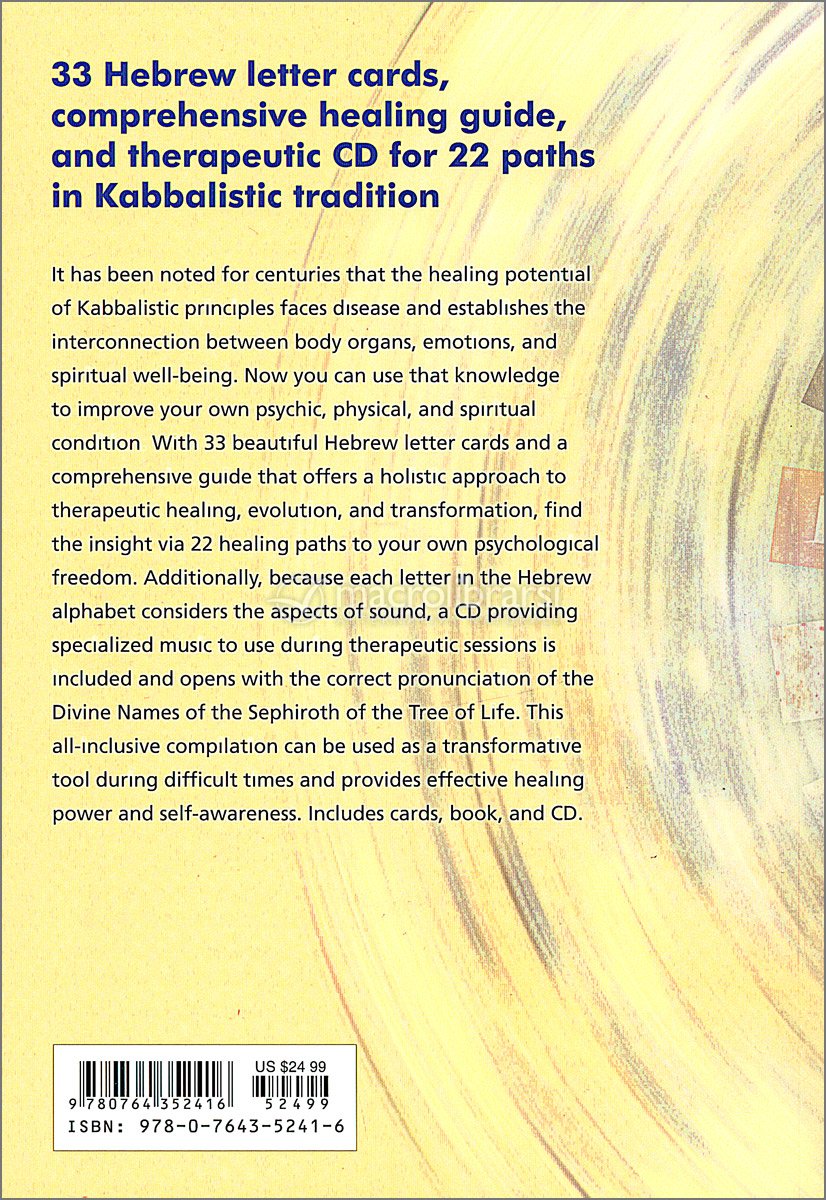 33 Hebrew letter cards, comprehensive healing guide, and therapeutic CD for 22 paths in Kabbalistic tradition

It has been noted for centuries that the healing potential of Kabbalistic principles faces disease and establishes the interconnection between body organs, emotions, and spiritual well-being. Now you can use that knowledge to improve your own psychic, physical, and spiritual condition With 33 beautiful Hebrew letter cards and a comprehensive guide that offers a holistic approach to therapeutic healing, evolution, and transformation, find the insight via 22 healing paths to your own psychological freedom. Additionally, because each letter in the Hebrew alphabet considers the aspects of sound, a CD providing specialized music to use during therapeutic sessions is included and opens with the correct pronunciation of the Divine Names of the Sephiroth of the Tree of Life. This all-inclusive compilation can be used as a transformative tool during difficult times and provides effective healing power and self-awareness. Includes cards, book, and CD.

macrolibrarsi

US $24 99

9 780764 352416 52499

ISBN: 978-0-7643-5241-6